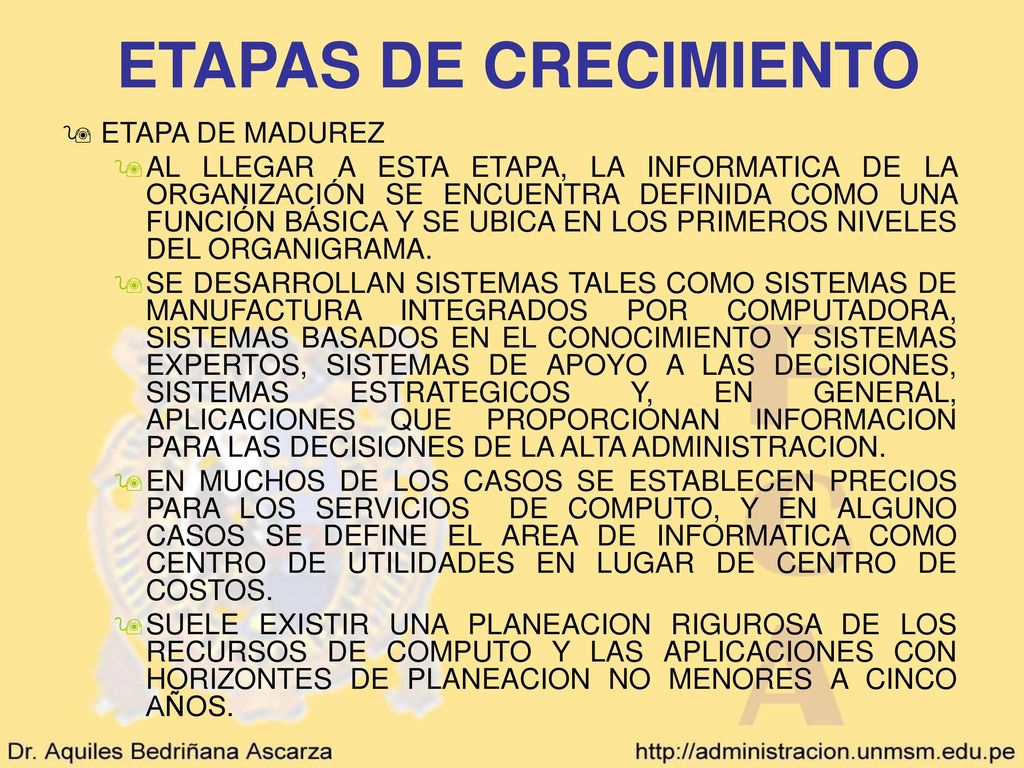 ETAPAS DE CRECIMIENTO

ETAPA DE MADUREZ

AL LLEGAR A ESTA ETAPA, LA INFORMATICA DE LA ORGANIZACIÓN SE ENCUENTRA DEFINIDA COMO UNA FUNCIÓN BÁSICA Y SE UBICA EN LOS PRIMEROS NIVELES DEL ORGANIGRAMA.

SE DESARROLLAN SISTEMAS TALES COMO SISTEMAS DE MANUFACTURA INTEGRADOS POR COMPUTADORA, SISTEMAS BASADOS EN EL CONOCIMIENTO Y SISTEMAS EXPERTOS, SISTEMAS DE APOYO A LAS DECISIONES, SISTEMAS ESTRATEGICOS Y, EN GENERAL, APLICACIONES QUE PROPORCIONAN INFORMACION PARA LAS DECISIONES DE LA ALTA ADMINISTRACION.

EN MUCHOS DE LOS CASOS SE ESTABLECEN PRECIOS PARA LOS SERVICIOS DE COMPUTO, Y EN ALGUNO CASOS SE DEFINE EL AREA DE INFORMATICA COMO CENTRO DE UTILIDADES EN LUGAR DE CENTRO DE COSTOS.

SUELE EXISTIR UNA PLANEACION RIGUROSA DE LOS RECURSOS DE COMPUTO Y LAS APLICACIONES CON HORIZONTES DE PLANEACION NO MENORES A CINCO AÑOS.

Dr. Aquiles Bedriñana Ascarza http://administracion.unmsm.edu.pe